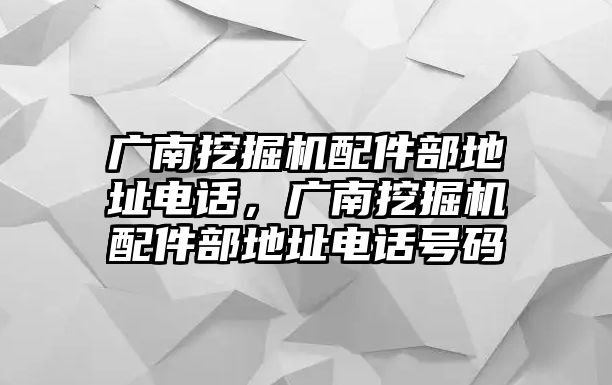 广南挖掘机配件部地址电话，广南挖掘机配件部地址电话号码